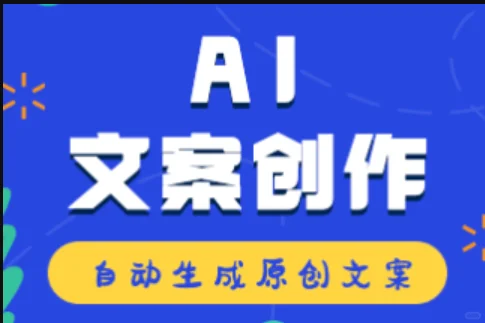 AI
文案创作
自动生成原创文案